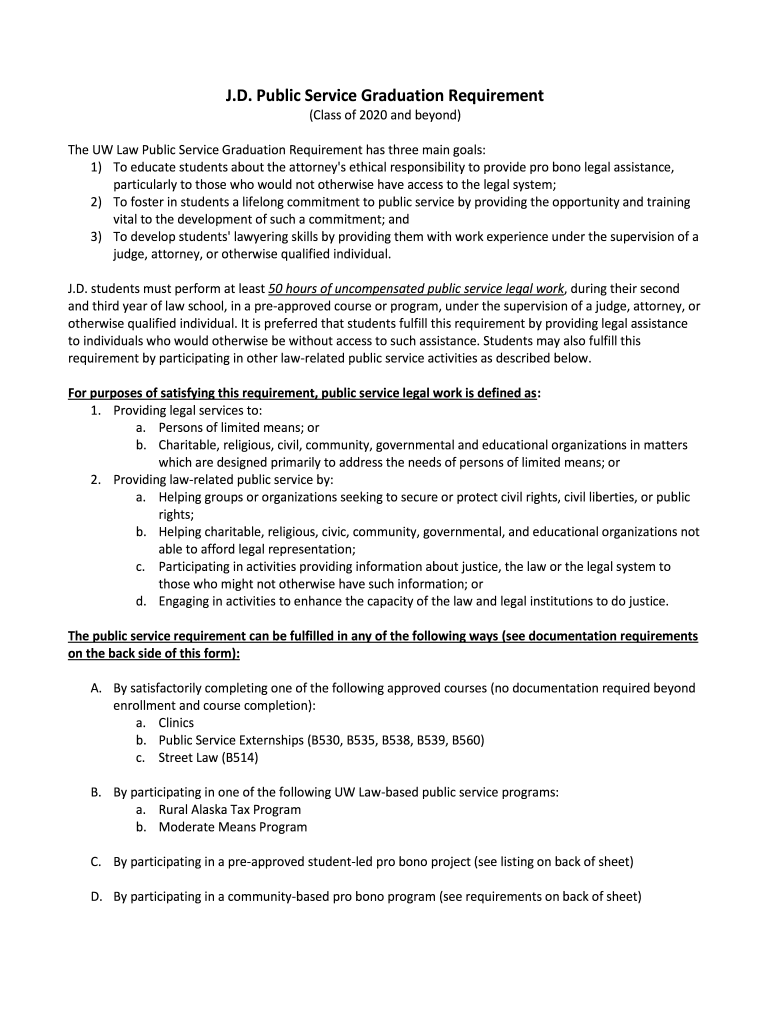 J.D. Public Service Graduation Requirement
(Class of 2020 and beyond)

The UW Law Public Service Graduation Requirement has three main goals:
1) To educate students about the attorney's ethical responsibility to provide pro bono legal assistance, particularly to those who would not otherwise have access to the legal system;
2) To foster in students a lifelong commitment to public service by providing the opportunity and training vital to the development of such a commitment; and
3) To develop students' lawyering skills by providing them with work experience under the supervision of a judge, attorney, or otherwise qualified individual.

J.D. students must perform at least 50 hours of uncompensated public service legal work, during their second and third year of law school, in a pre-approved course or program, under the supervision of a judge, attorney, or otherwise qualified individual. It is preferred that students fulfill this requirement by providing legal assistance to individuals who would otherwise be without access to such assistance. Students may also fulfill this requirement by participating in other law-related public service activities as described below.

For purposes of satisfying this requirement, public service legal work is defined as:
1. Providing legal services to:
a. Persons of limited means; or
b. Charitable, religious, civil, community, governmental and educational organizations in matters which are designed primarily to address the needs of persons of limited means; or
2. Providing law-related public service by:
a. Helping groups or organizations seeking to secure or protect civil rights, civil liberties, or public rights;
b. Helping charitable, religious, civic, community, governmental, and educational organizations not able to afford legal representation;
c. Participating in activities providing information about justice, the law or the legal system to those who might not otherwise have such information; or
d. Engaging in activities to enhance the capacity of the law and legal institutions to do justice.

The public service requirement can be fulfilled in any of the following ways (see documentation requirements on the back side of this form):

A. By satisfactorily completing one of the following approved courses (no documentation required beyond enrollment and course completion):
a. Clinics
b. Public Service Externships (B530, B535, B538, B539, B560)
c. Street Law (B514)

B. By participating in one of the following UW Law-based public service programs:
a. Rural Alaska Tax Program
b. Moderate Means Program

C. By participating in a pre-approved student-led pro bono project (see listing on back of sheet)

D. By participating in a community-based pro bono program (see requirements on back of sheet)